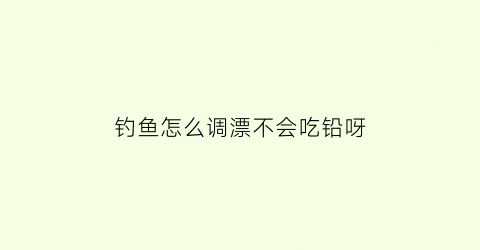 钓鱼怎么调漂不会吃铅呀